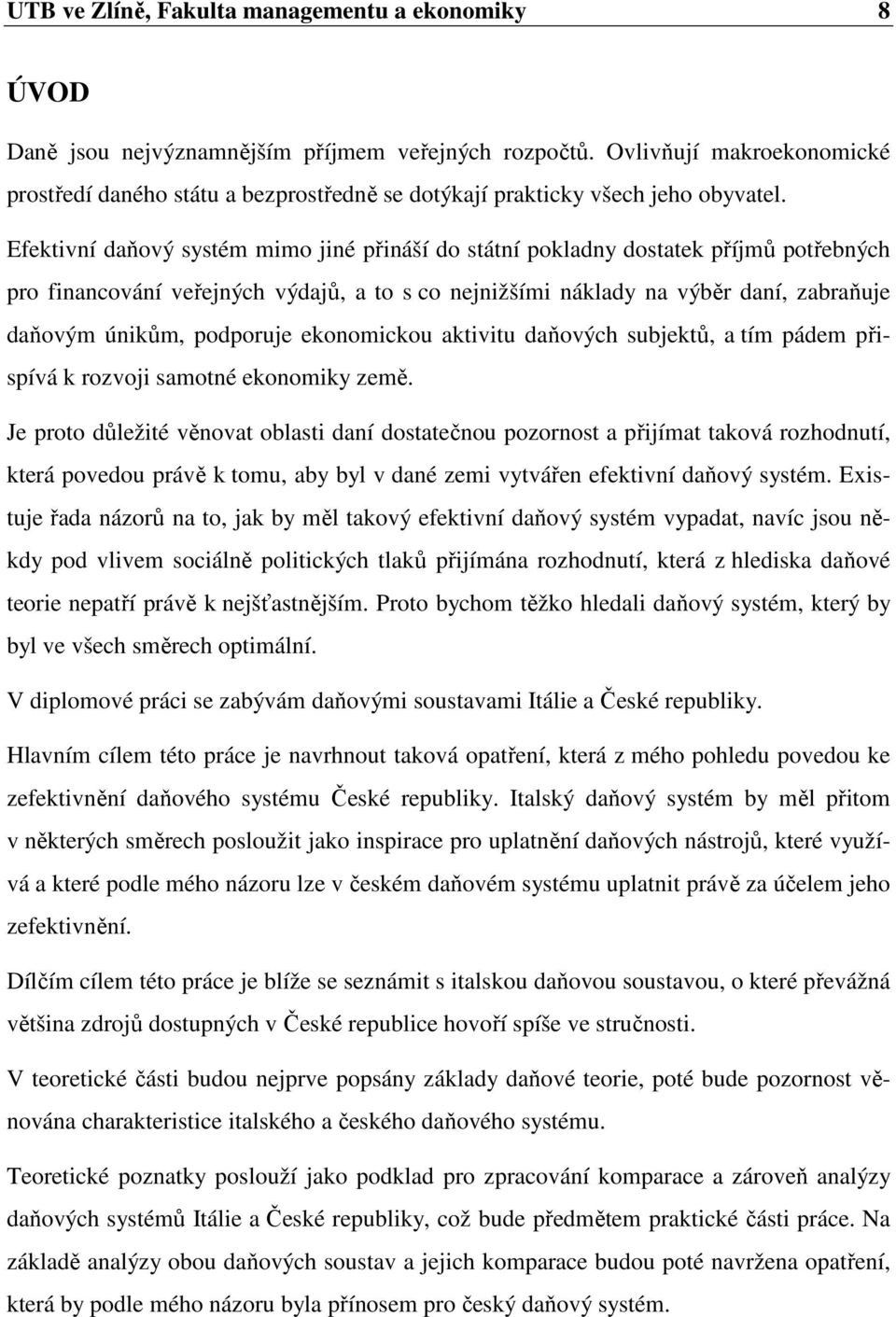 UTB ve Zlíně, Fakulta managementu a ekonomiky 8

ÚVOD

Daně jsou nejvýznamnějším příjmem veřejných rozpočtů. Ovlivňují makroekonomické prostředí daného státu a bezprostředně se dotýkají prakticky všech jeho obyvatel.

Efektivní daňový systém mimo jiné přináší do státní pokladny dostatek příjmů potřebných pro financování veřejných výdajů, a to s co nejnižšími náklady na výběr daní, zabraňuje daňovým únikům, podporuje ekonomickou aktivitu daňových subjektů, a tím pádem přispívá k rozvoji samotné ekonomiky země.

Je proto důležité věnovat oblasti daní dostatečnou pozornost a přijímat taková rozhodnutí, která povedou právě k tomu, aby byl v dané zemi vytvářen efektivní daňový systém. Existuje řada názorů na to, jak by měl takový efektivní daňový systém vypadat, navíc jsou někdy pod vlivem sociálně politických tlaků přijímána rozhodnutí, která z hlediska daňové teorie nepatří právě k nejšťastnějším. Proto bychom těžko hledali daňový systém, který by byl ve všech směrech optimální.

V diplomové práci se zabývám daňovými soustavami Itálie a České republiky.

Hlavním cílem této práce je navrhnout taková opatření, která z mého pohledu povedou ke zefektivnění daňového systému České republiky. Italský daňový systém by měl přitom v některých směrech posloužit jako inspirace pro uplatnění daňových nástrojů, které využívá a které podle mého názoru lze v českém daňovém systému uplatnit právě za účelem jeho zefektivnění.

Dílčím cílem této práce je blíže se seznámit s italskou daňovou soustavou, o které převážná většina zdrojů dostupných v České republice hovoří spíše ve stručnosti.

V teoretické části budou nejprve popsány základy daňové teorie, poté bude pozornost věnována charakteristice italského a českého daňového systému.

Teoretické poznatky poslouží jako podklad pro zpracování komparace a zároveň analýzy daňových systémů Itálie a České republiky, což bude předmětem praktické části práce. Na základě analýzy obou daňových soustav a jejich komparace budou poté navržena opatření, která by podle mého názoru byla přínosem pro český daňový systém.